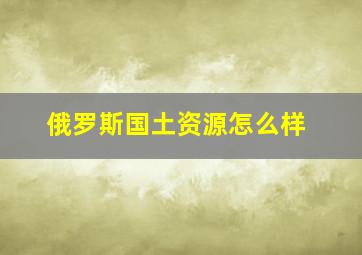 俄罗斯国土资源怎么样